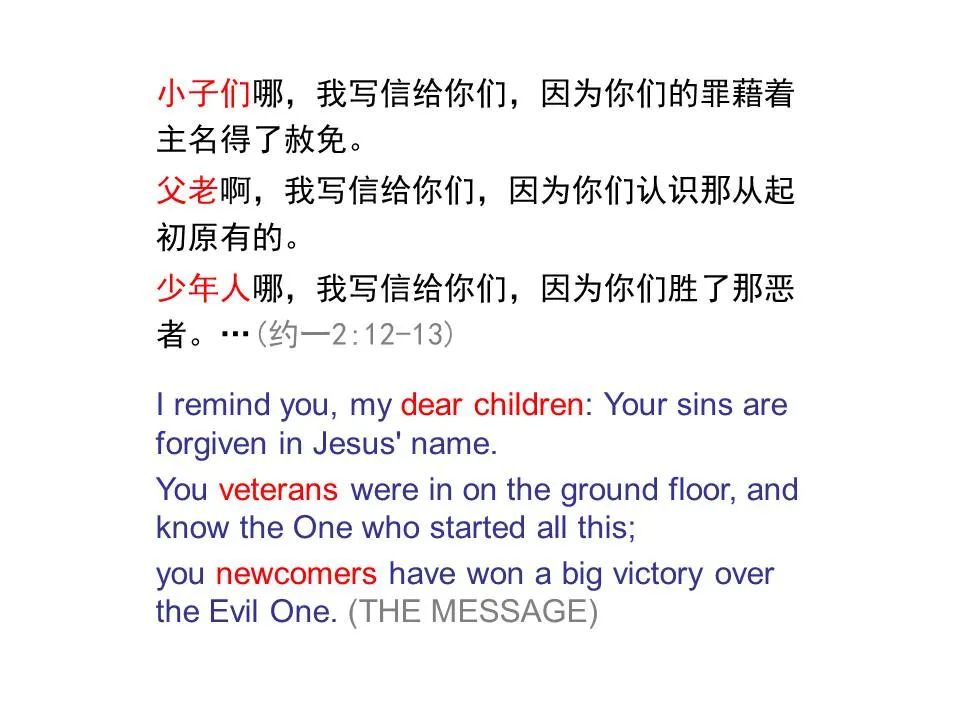 小子们哪，我写信给你们，因为你们的罪藉着主名得了赦免。

父老啊，我写信给你们，因为你们认识那从起初原有的。

少年人哪，我写信给你们，因为你们胜了那恶者。…（约一2:12-13）

I remind you, my dear children: Your sins are forgiven in Jesus' name.

You veterans were in on the ground floor, and know the One who started all this;

you newcomers have won a big victory over the Evil One. (THE MESSAGE)